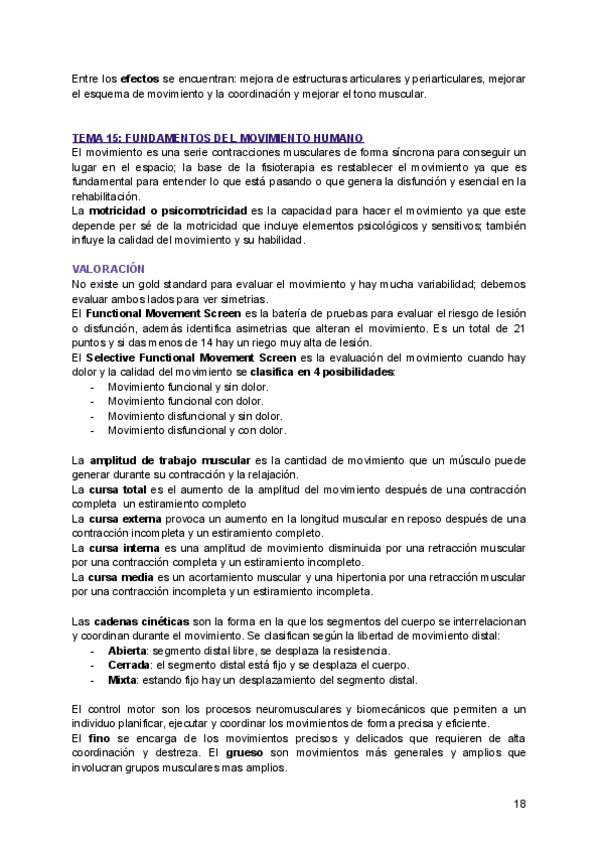 Entre los efectos se encuentran: mejora de estructuras articulares y periarticulares, mejorar el esquema de movimiento y la coordinación y mejorar el tono muscular.

TEMA 15: FUNDAMENTOS DEL MOVIMIENTO HUMANO

El movimiento es una serie contracciones musculares de forma síncrona para conseguir un lugar en el espacio; la base de la fisioterapia es restablecer el movimiento ya que es fundamental para entender lo que está pasando o que genera la disfunción y esencial en la rehabilitación.

La motricidad o psicomotricidad es la capacidad para hacer el movimiento ya que este depende per sé de la motricidad que incluye elementos psicológicos y sensitivos; también influye la calidad del movimiento y su habilidad.

VALORACIÓN

No existe un gold standard para evaluar el movimiento y hay mucha variabilidad; debemos evaluar ambos lados para ver simetrias.

El Functional Movement Screen es la batería de pruebas para evaluar el riesgo de lesión o disfunción, además identifica asimetrias que alteran el movimiento. Es un total de 21 puntos y si das menos de 14 hay un riego muy alta de lesión.

El Selective Functional Movement Screen es la evaluación del movimiento cuando hay dolor y la calidad del movimiento se clasifica en 4 posibilidades:
- Movimiento funcional y sin dolor.
- Movimiento funcional con dolor.
- Movimiento disfuncional y sin dolor.
- Movimiento disfuncional y con dolor.

La amplitud de trabajo muscular es la cantidad de movimiento que un músculo puede generar durante su contracción y la relajación.

La cursa total es el aumento de la amplitud del movimiento después de una contracción completa un estiramiento completo

La cursa externa provoca un aumento en la longitud muscular en reposo después de una contracción incompleta y un estiramiento completo.

La cursa interna es una amplitud de movimiento disminuida por una retracción muscular por una contracción completa y un estiramiento incompleto.

La cursa media es un acortamiento muscular y una hipertonia por una retracción muscular por una contracción incompleta y un estiramiento incompleta.

Las cadenas cinéticas son la forma en la que los segmentos del cuerpo se interrelacionan y coordinan durante el movimiento. Se clasifican según la libertad de movimiento distal:
- Abierta: segmento distal libre, se desplaza la resistencia.
- Cerrada: el segmento distal está fijo y se desplaza el cuerpo.
- Mixta: estando fijo hay un desplazamiento del segmento distal.

El control motor son los procesos neuromusculares y biomecánicos que permiten a un individuo planificar, ejecutar y coordinar los movimientos de forma precisa y eficiente.

El fino se encarga de los movimientos precisos y delicados que requieren de alta coordinación y destreza. El grueso son movimientos más generales y amplios que involucran grupos musculares mas amplios.

18